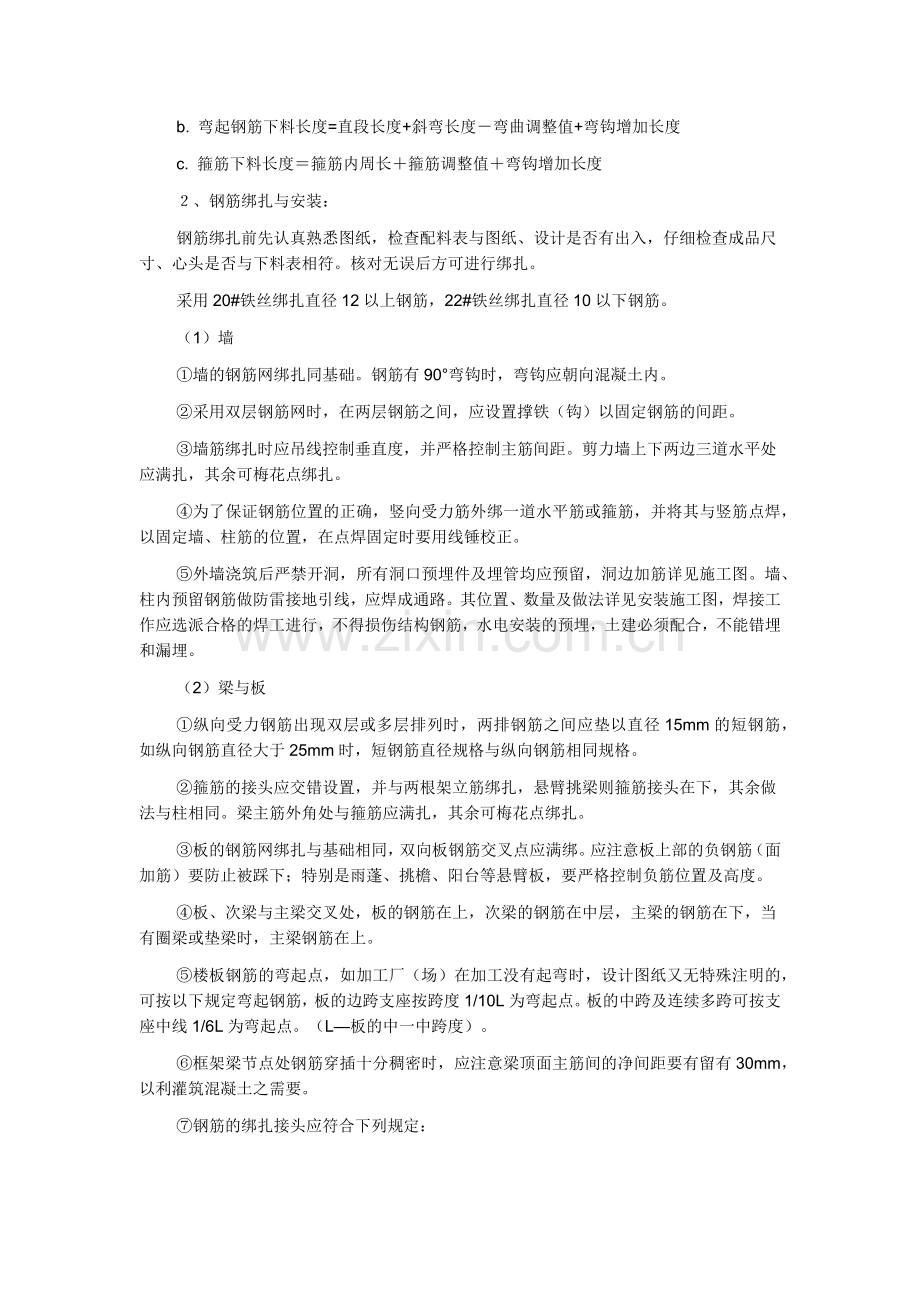 b. 弯起钢筋下料长度=直段长度+斜弯长度－弯曲调整值+弯钩增加长度

c. 箍筋下料长度＝箍筋内周长＋箍筋调整值＋弯钩增加长度

2、钢筋绑扎与安装：

钢筋绑扎前先认真熟悉图纸，检查配料表与图纸、设计是否有出入，仔细检查成品尺寸、心头是否与下料表相符。核对无误后方可进行绑扎。

采用20#铁丝绑扎直径12以上钢筋，22#铁丝绑扎直径10以下钢筋。

（1）墙

①墙的钢筋网绑扎同基础。钢筋有90°弯钩时，弯钩应朝向混凝土内。

②采用双层钢筋网时，在两层钢筋之间，应设置撑铁（钩）以固定钢筋的间距。

③墙筋绑扎时应吊线控制垂直度，并严格控制主筋间距。剪力墙上下两边三道水平处应满扎，其余可梅花点绑扎。

④为了保证钢筋位置的正确，竖向受力筋外绑一道水平筋或箍筋，并将其与竖筋点焊，以固定墙、柱筋的位置，在点焊固定时要用线锤校正。

⑤外墙浇筑后严禁开洞，所有洞口预埋件及埋管均应预留，洞边加筋详见施工图。墙、柱内预留钢筋做防雷接地引线，应焊成通路。其位置、数量及做法详见安装施工图，焊接工作应选派合格的焊工进行，不得损伤结构钢筋，水电安装的预埋，土建必须配合，不能错埋和漏埋。

（2）梁与板

①纵向受力钢筋出现双层或多层排列时，两排钢筋之间应垫以直径15mm的短钢筋，如纵向钢筋直径大于25mm时，短钢筋直径规格与纵向钢筋相同规格。

②箍筋的接头应交错设置，并与两根架立筋绑扎，悬臂挑梁则箍筋接头在下，其余做法与柱相同。梁主筋外角处与箍筋应满扎，其余可梅花点绑扎。

③板的钢筋网绑扎与基础相同，双向板钢筋交叉点应满绑。应注意板上部的负钢筋（面加筋）要防止被踩下；特别是雨蓬、挑檐、阳台等悬臂板，要严格控制负筋位置及高度。

④板、次梁与主梁交叉处，板的钢筋在上，次梁的钢筋在中层，主梁的钢筋在下，当有圈梁或垫梁时，主梁钢筋在上。

⑤楼板钢筋的弯起点，如加工厂（场）在加工没有起弯时，设计图纸又无特殊注明的，可按以下规定弯起钢筋，板的边跨支座按跨度1/10L为弯起点。板的中跨及连续多跨可按支座中线1/6L为弯起点。（L—板的中一中跨度）。

⑥框架梁节点处钢筋穿插十分稠密时，应注意梁顶面主筋间的净间距要有留有30mm，以利灌筑混凝土之需要。

⑦钢筋的绑扎接头应符合下列规定：

www.zixin.com.cn